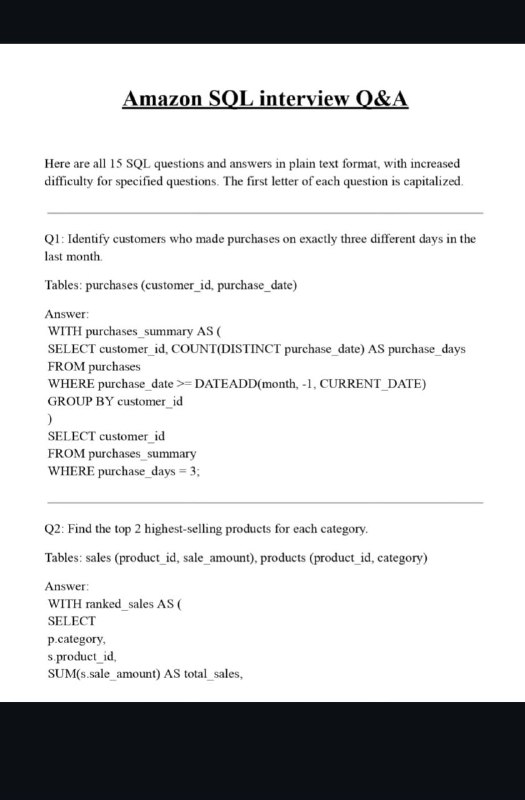 Amazon SQL interview Q&A

Here are all 15 SQL questions and answers in plain text format, with increased difficulty for specified questions. The first letter of each question is capitalized.

Q1: Identify customers who made purchases on exactly three different days in the last month.

Tables: purchases (customer_id, purchase_date)

Answer:
WITH purchases_summary AS (
SELECT customer_id, COUNT(DISTINCT purchase_date) AS purchase_days
FROM purchases
WHERE purchase_date >= DATEADD(month, -1, CURRENT_DATE)
GROUP BY customer_id
)
SELECT customer_id
FROM purchases_summary
WHERE purchase_days = 3;

Q2: Find the top 2 highest-selling products for each category.

Tables: sales (product_id, sale_amount), products (product_id, category)

Answer:
WITH ranked_sales AS (
SELECT
p.category,
s.product_id,
SUM(s.sale_amount) AS total_sales,